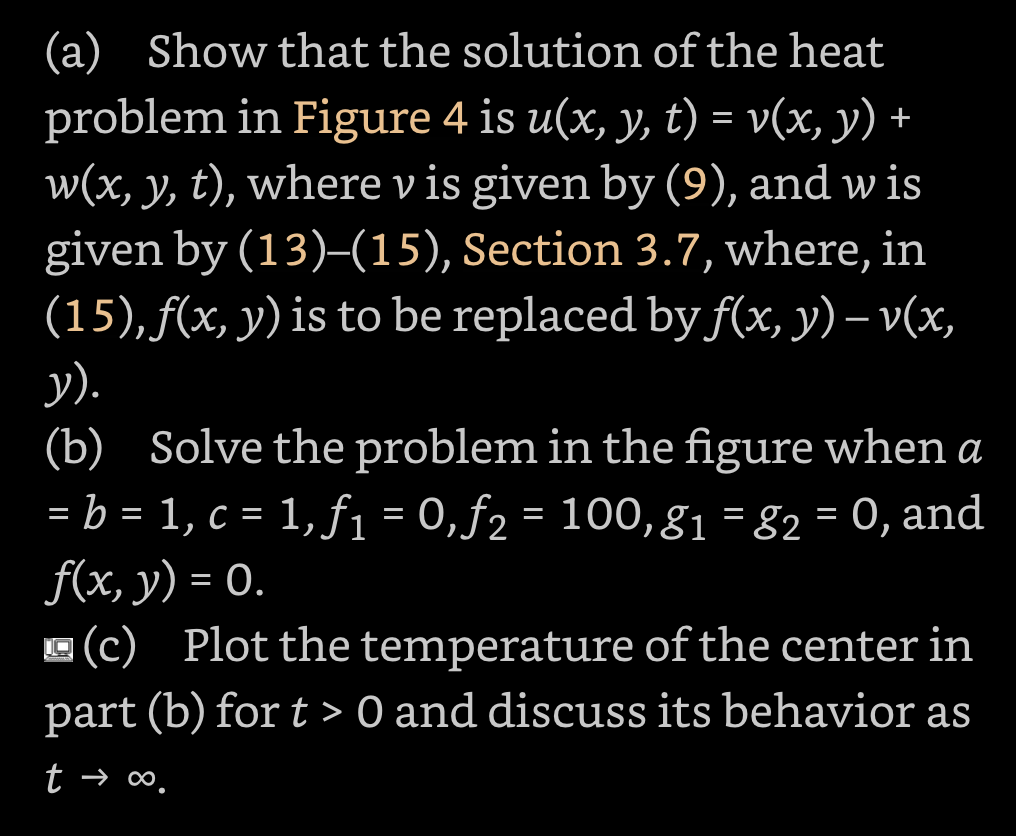 (a) Show that the solution of the heat problem in Figure 4 is $u(x, y, t) = v(x, y) + w(x, y, t)$, where $v$ is given by (9), and $w$ is given by (13)–(15), Section 3.7, where, in (15), $f(x, y)$ is to be replaced by $f(x, y) - v(x, y)$.
(b) Solve the problem in the figure when $a = b = 1$, $c = 1$, $f_1 = 0$, $f_2 = 100$, $g_1 = g_2 = 0$, and $f(x, y) = 0$.
(c) Plot the temperature of the center in part (b) for $t > 0$ and discuss its behavior as $t \to \infty$.